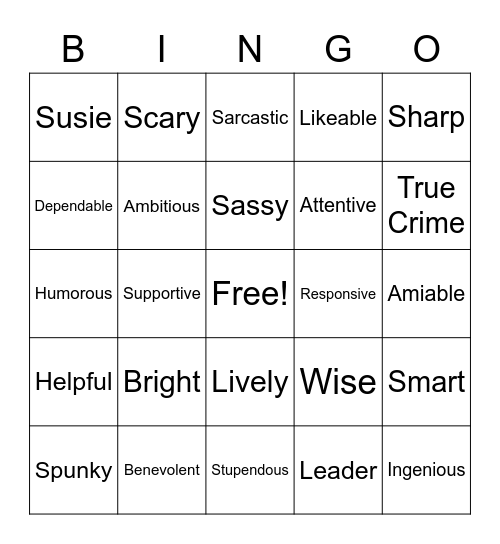 | B | I | N | G | O |
|---|---|---|---|---|
| Susie | Scary | Sarcastic | Likeable | Sharp |
| Dependable | Ambitious | Sassy | Attentive | True Crime |
| Humorous | Supportive | Free! | Responsive | Amiable |
| Helpful | Bright | Lively | Wise | Smart |
| Spunky | Benevolent | Stupendous | Leader | Ingenious |